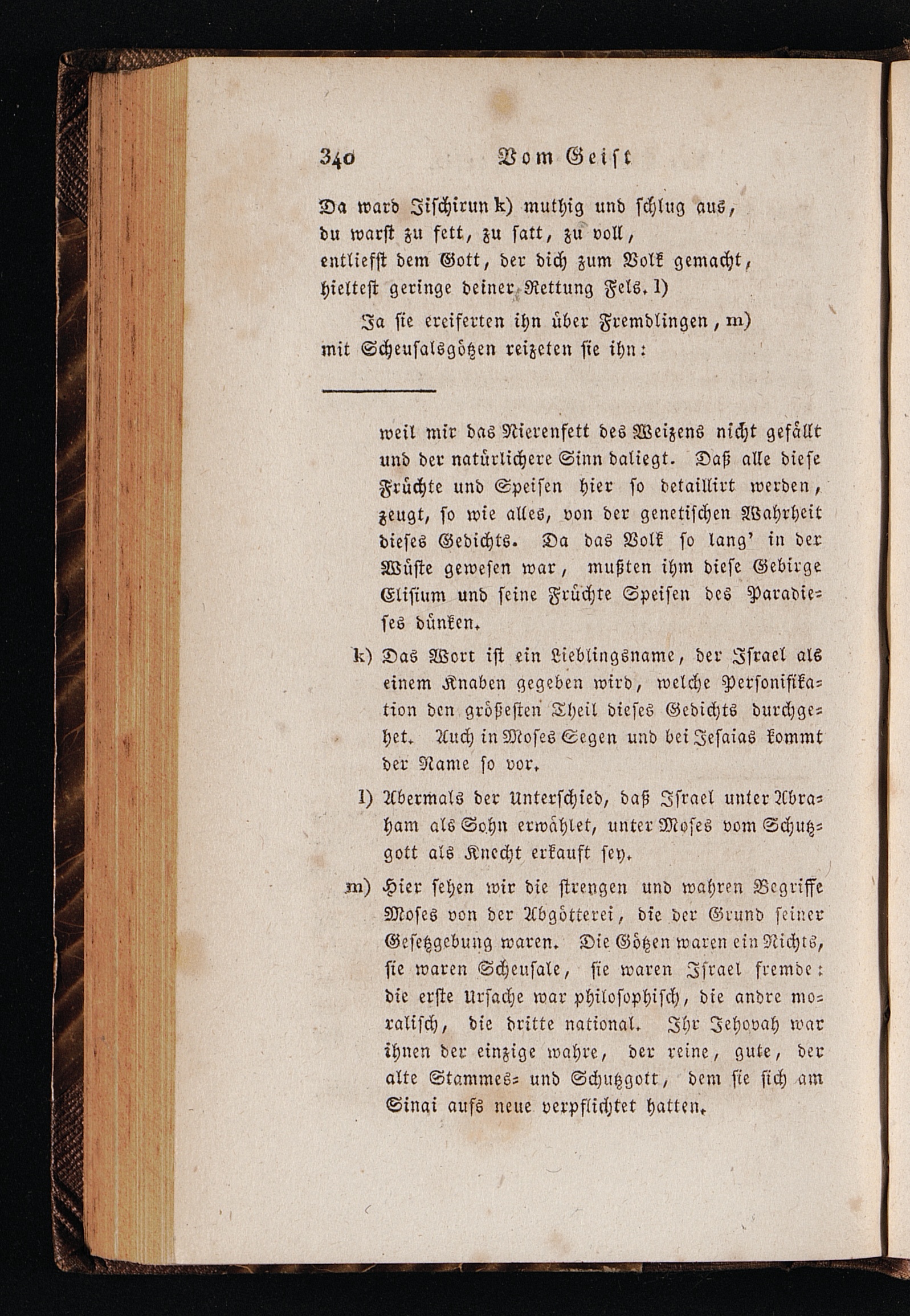 340 Vom Geist

Da ward Jischirun k) muthig und schlug aus,
du warst zu fett, zu satt, zu voll,
entliefst dem Gott, der dich zum Volk gemacht,
hieltest geringe deiner Rettung Fels. l)

Ja sie ereiferten ihn über Fremdlingen, m)
mit Scheusalsgötzen reizeten sie ihn:

weil mir das Nierenfett des Weizens nicht gefällt und der natürlichere Sinn daliegt. Daß alle diese Früchte und Speisen hier so detaillirt werden, zeugt, so wie alles, von der genetischen Wahrheit dieses Gedichts. Da das Volk so lang' in der Wüste gewesen war, mußten ihm diese Gebirge Elisium und seine Früchte Speisen des Paradieses dünken.

k) Das Wort ist ein Lieblingsname, der Israel als einem Knaben gegeben wird, welche Personifikation den größesten Theil dieses Gedichts durchgehet. Auch in Moses Segen und bei Jesaias kommt der Name so vor.

l) Abermals der Unterschied, daß Israel unter Abraham als Sohn erwählet, unter Moses vom Schutzgott als Knecht erkauft sey.

m) Hier sehen wir die strengen und wahren Begriffe Moses von der Abgötterei, die der Grund seiner Gesetzgebung waren. Die Götzen waren ein Nichts, sie waren Scheusale, sie waren Israel fremde: die erste Ursache war philosophisch, die andre moralisch, die dritte national. Ihr Jehovah war ihnen der einzige wahre, der reine, gute, der alte Stammes- und Schutzgott, dem sie sich am Sinai aufs neue verpflichtet hatten.